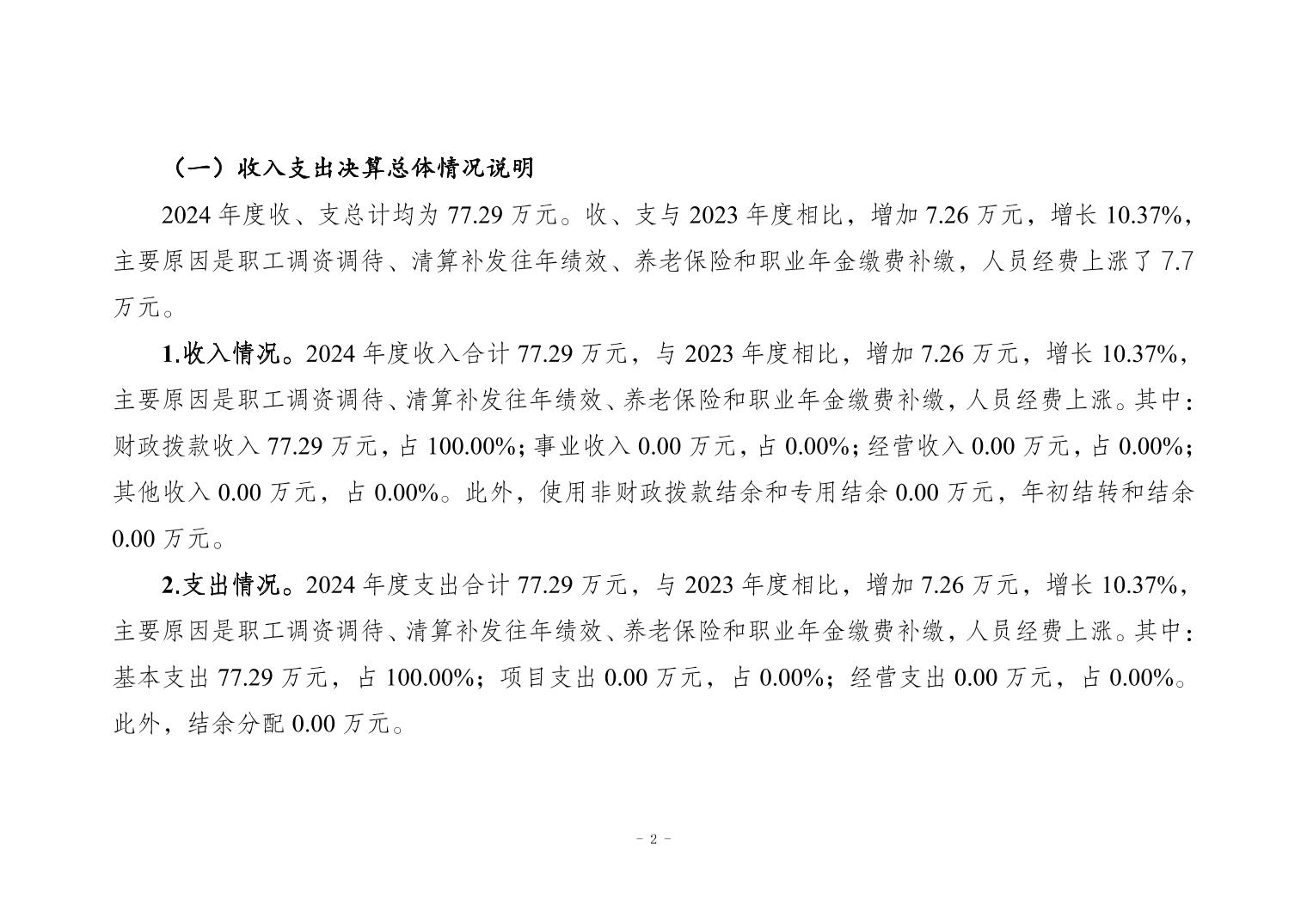 （一）收入支出决算总体情况说明

2024 年度收、支总计均为 77.29 万元。收、支与 2023 年度相比，增加 7.26 万元，增长 10.37%，主要原因是职工调资调待、清算补发往年绩效、养老保险和职业年金缴费补缴，人员经费上涨了 7.7 万元。

1.收入情况。2024 年度收入合计 77.29 万元，与 2023 年度相比，增加 7.26 万元，增长 10.37%，主要原因是职工调资调待、清算补发往年绩效、养老保险和职业年金缴费补缴，人员经费上涨。其中：财政拨款收入 77.29 万元，占 100.00%；事业收入 0.00 万元，占 0.00%；经营收入 0.00 万元，占 0.00%；其他收入 0.00 万元，占 0.00%。此外，使用非财政拨款结余和专用结余 0.00 万元，年初结转和结余 0.00 万元。

2.支出情况。2024 年度支出合计 77.29 万元，与 2023 年度相比，增加 7.26 万元，增长 10.37%，主要原因是职工调资调待、清算补发往年绩效、养老保险和职业年金缴费补缴，人员经费上涨。其中：基本支出 77.29 万元，占 100.00%；项目支出 0.00 万元，占 0.00%；经营支出 0.00 万元，占 0.00%。此外，结余分配 0.00 万元。

- 2 -